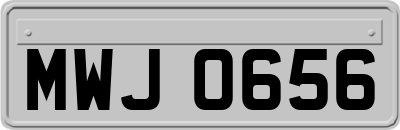 MWJ 0656